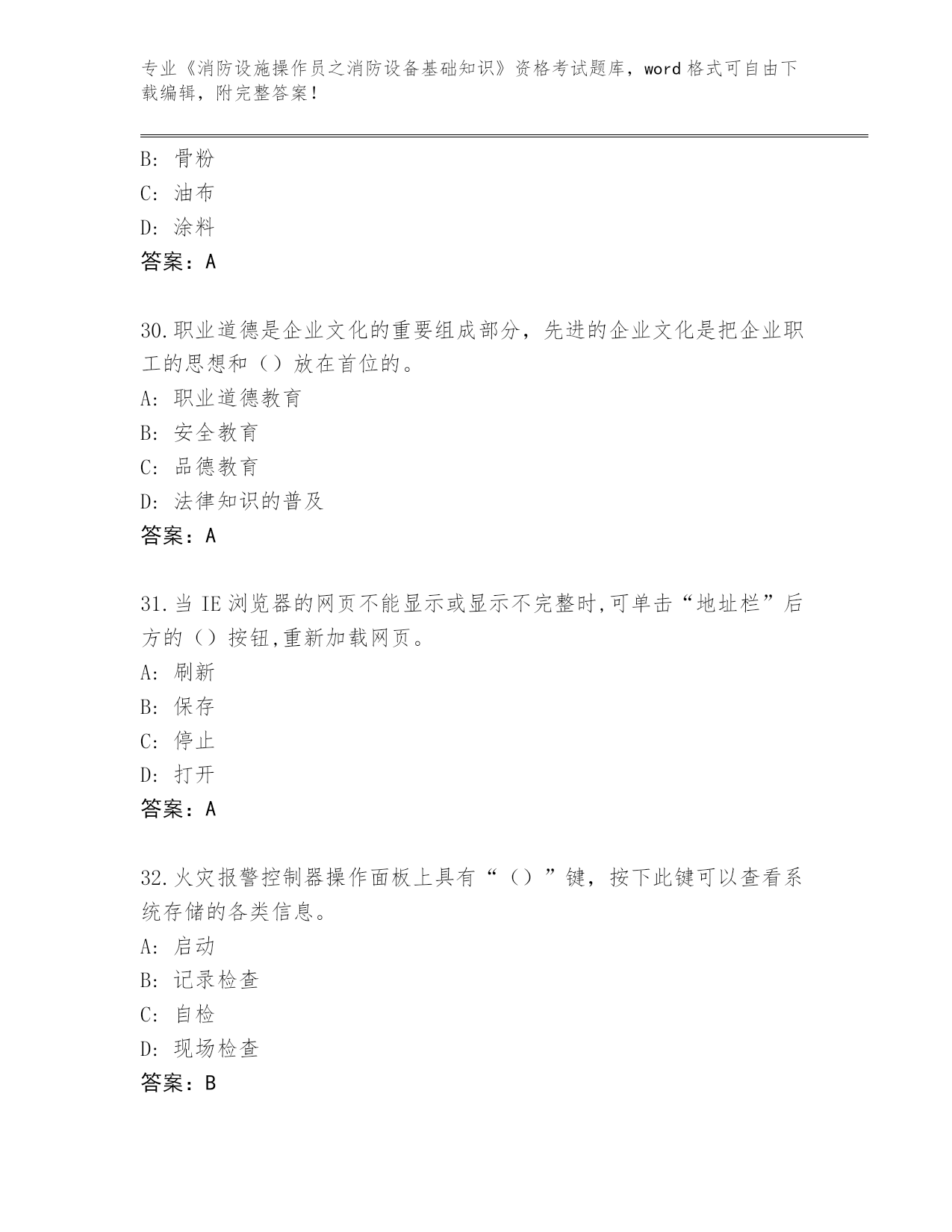 专业《消防设施操作员之消防设备基础知识》资格考试题库，word 格式可自由下载编辑，附完整答案！

B: 骨粉
C: 油布
D: 涂料
答案：A

30.职业道德是企业文化的重要组成部分，先进的企业文化是把企业职工的思想和（）放在首位的。
A: 职业道德教育
B: 安全教育
C: 品德教育
D: 法律知识的普及
答案：A

31.当 IE 浏览器的网页不能显示或显示不完整时,可单击“地址栏”后方的（）按钮,重新加载网页。
A: 刷新
B: 保存
C: 停止
D: 打开
答案：A

32.火灾报警控制器操作面板上具有“（）”键，按下此键可以查看系统存储的各类信息。
A: 启动
B: 记录检查
C: 自检
D: 现场检查
答案：B